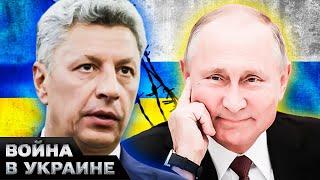 ВОЙНА
В УКРАИНЕ